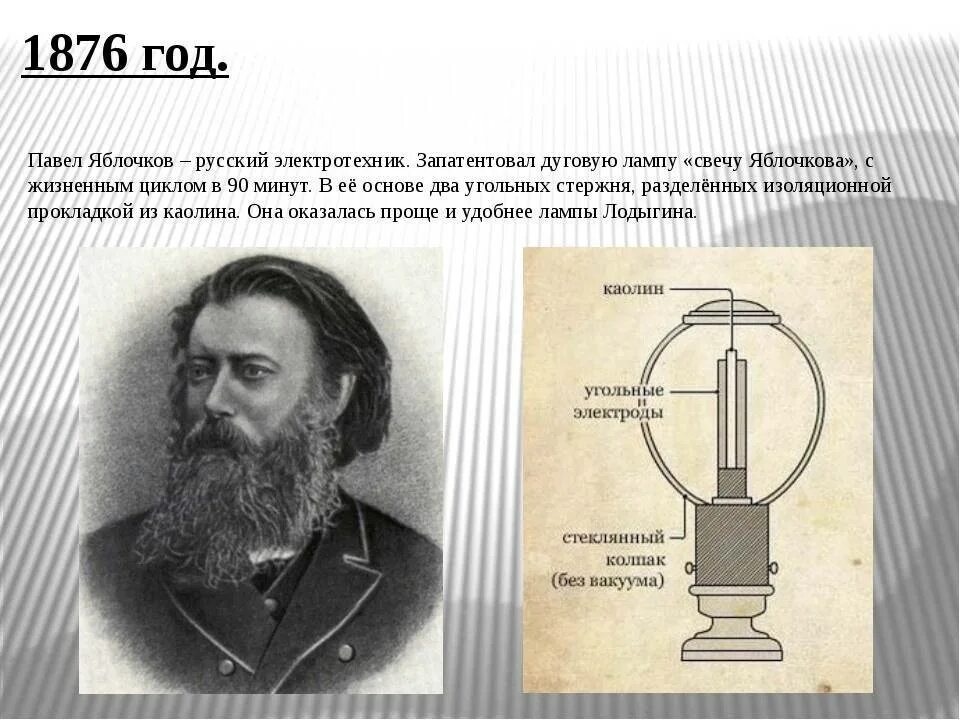 1876 год.

Павел Яблочков – русский электротехник. Запатентовал дуговую лампу «свечу Яблочкова», с жизненным циклом в 90 минут. В её основе два угольных стержня, разделённых изоляционной прокладкой из каолина. Она оказалась проще и удобнее лампы Лодыгина.

каолин

угольные
электроды

стеклянный
колпак
(без вакуума)